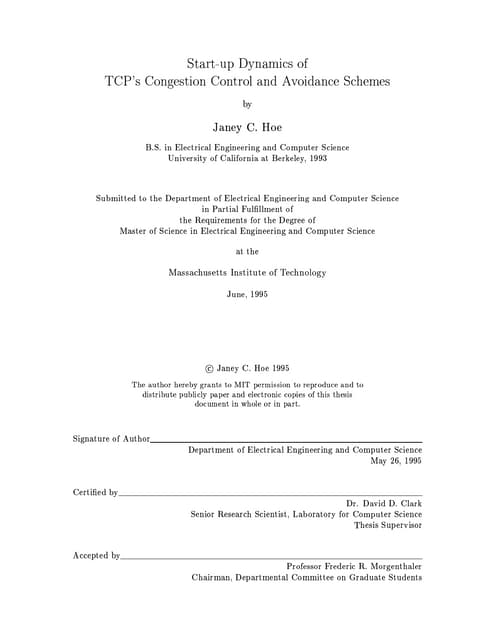 Start-up Dynamics of
TCP's Congestion Control and Avoidance Schemes

by

Janey C. Hoe

B.S. in Electrical Engineering and Computer Science
University of California at Berkeley, 1993

Submitted to the Department of Electrical Engineering and Computer Science
in Partial Fulfillment of
the Requirements for the Degree of
Master of Science in Electrical Engineering and Computer Science

at the

Massachusetts Institute of Technology

June, 1995

© Janey C. Hoe 1995

The author hereby grants to MIT permission to reproduce and to distribute publicly paper and electronic copies of this thesis document in whole or in part.

Signature of Author
Department of Electrical Engineering and Computer Science
May 26, 1995

Certified by
Dr. David D. Clark
Senior Research Scientist, Laboratory for Computer Science
Thesis Supervisor

Accepted by
Professor Frederic R. Morgenthaler
Chairman, Departmental Committee on Graduate Students